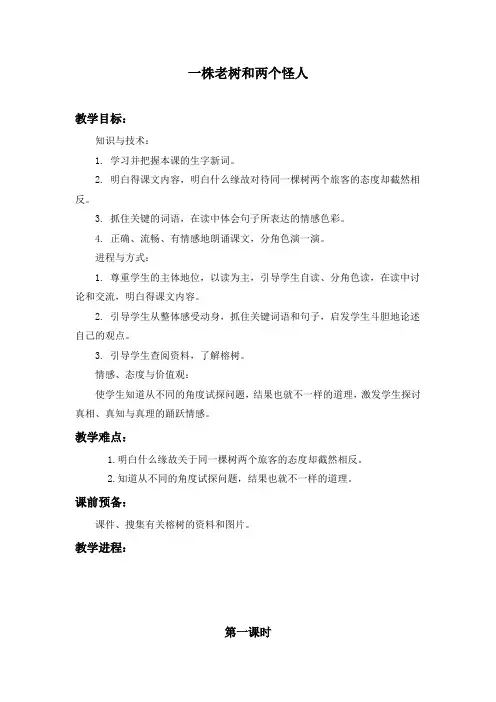 一株老树和两个怪人

教学目标：

知识与技术：

1. 学习并把握本课的生字新词。

2. 明白得课文内容，明白什么缘故对待同一棵树两个旅客的态度却截然相反。

3. 抓住关键的词语，在读中体会句子所表达的情感色彩。

4. 正确、流畅、有情感地朗诵课文，分角色演一演。

进程与方式：

1. 尊重学生的主体地位，以读为主，引导学生自读、分角色读，在读中讨论和交流，明白得课文内容。

2. 引导学生从整体感受动身，抓住关键词语和句子，启发学生斗胆地论述自己的观点。

3. 引导学生查阅资料，了解榕树。

情感、态度与价值观：

使学生知道从不同的角度试探问题，结果也就不一样的道理，激发学生探讨真相、真知与真理的踊跃情感。

教学难点：

1. 明白什么缘故关于同一棵树两个旅客的态度却截然相反。

2. 知道从不同的角度试探问题，结果也就不一样的道理。

课前预备：

课件、搜集有关榕树的资料和图片。

教学进程：

第一课时